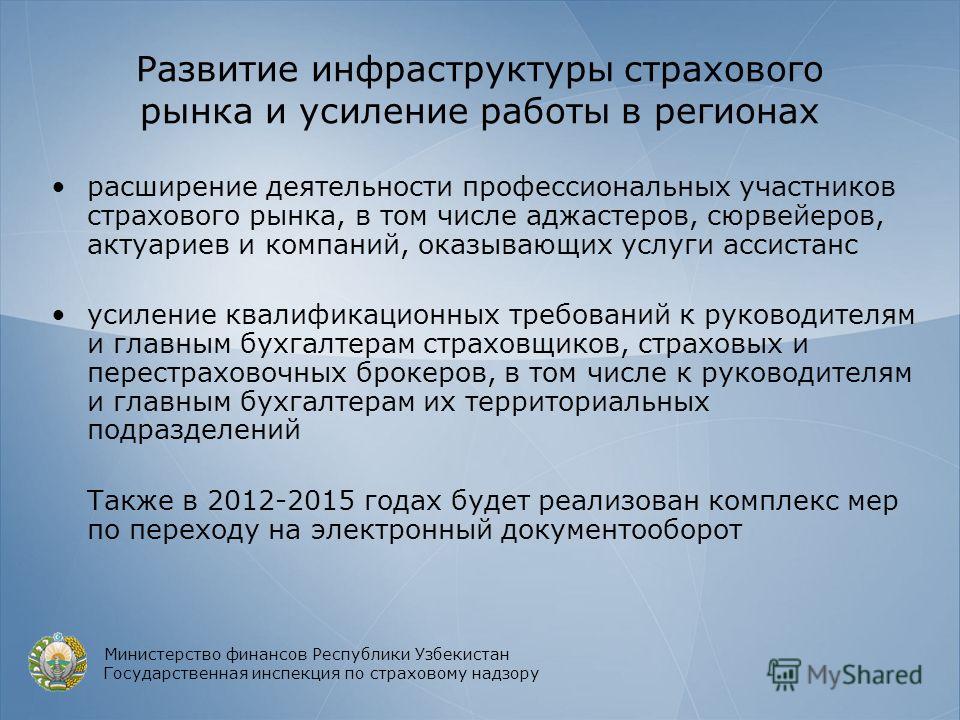 Развитие инфраструктуры страхового рынка и усиление работы в регионах

• расширение деятельности профессиональных участников страхового рынка, в том числе аджастеров, сюрвейеров, актуариев и компаний, оказывающих услуги ассистанс

• усиление квалификационных требований к руководителям и главным бухгалтерам страховщиков, страховых и перестраховочных брокеров, в том числе к руководителям и главным бухгалтерам их территориальных подразделений

Также в 2012-2015 годах будет реализован комплекс мер по переходу на электронный документооборот

Министерство финансов Республики Узбекистан
Государственная инспекция по страховому надзору

MyShared